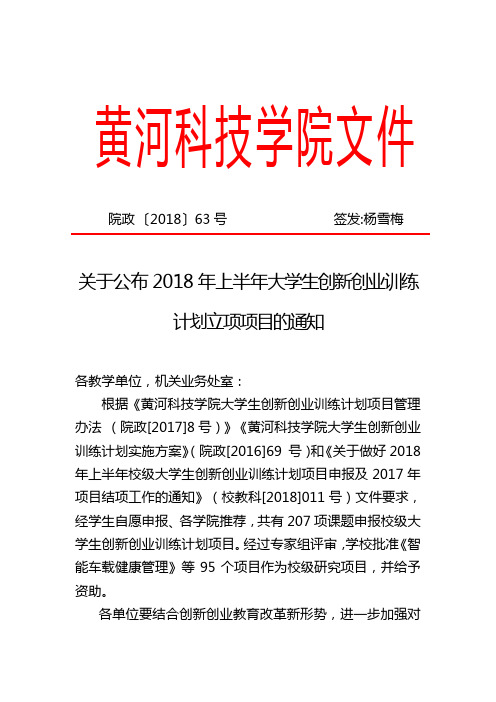 黄河科技学院文件

院政〔2018〕63 号　　　　签发:杨雪梅

关于公布 2018 年上半年大学生创新创业训练计划立项项目的通知

各教学单位，机关业务处室：

根据《黄河科技学院大学生创新创业训练计划项目管理办法（院政[2017]8 号）》《黄河科技学院大学生创新创业训练计划实施方案》（院政[2016]69 号）和《关于做好 2018 年上半年校级大学生创新创业训练计划项目申报及 2017 年项目结项工作的通知》（校教科[2018]011 号）文件要求，经学生自愿申报、各学院推荐，共有 207 项课题申报校级大学生创新创业训练计划项目。经过专家组评审，学校批准《智能车载健康管理》等 95 个项目作为校级研究项目，并给予资助。

各单位要结合创新创业教育改革新形势，进一步加强对